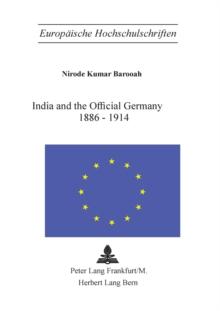 Europäische Hochschulschriften

Nirode Kumar Barooah

India and the Official Germany
1886 - 1914

Peter Lang Frankfurt/M.
Herbert Lang Bern